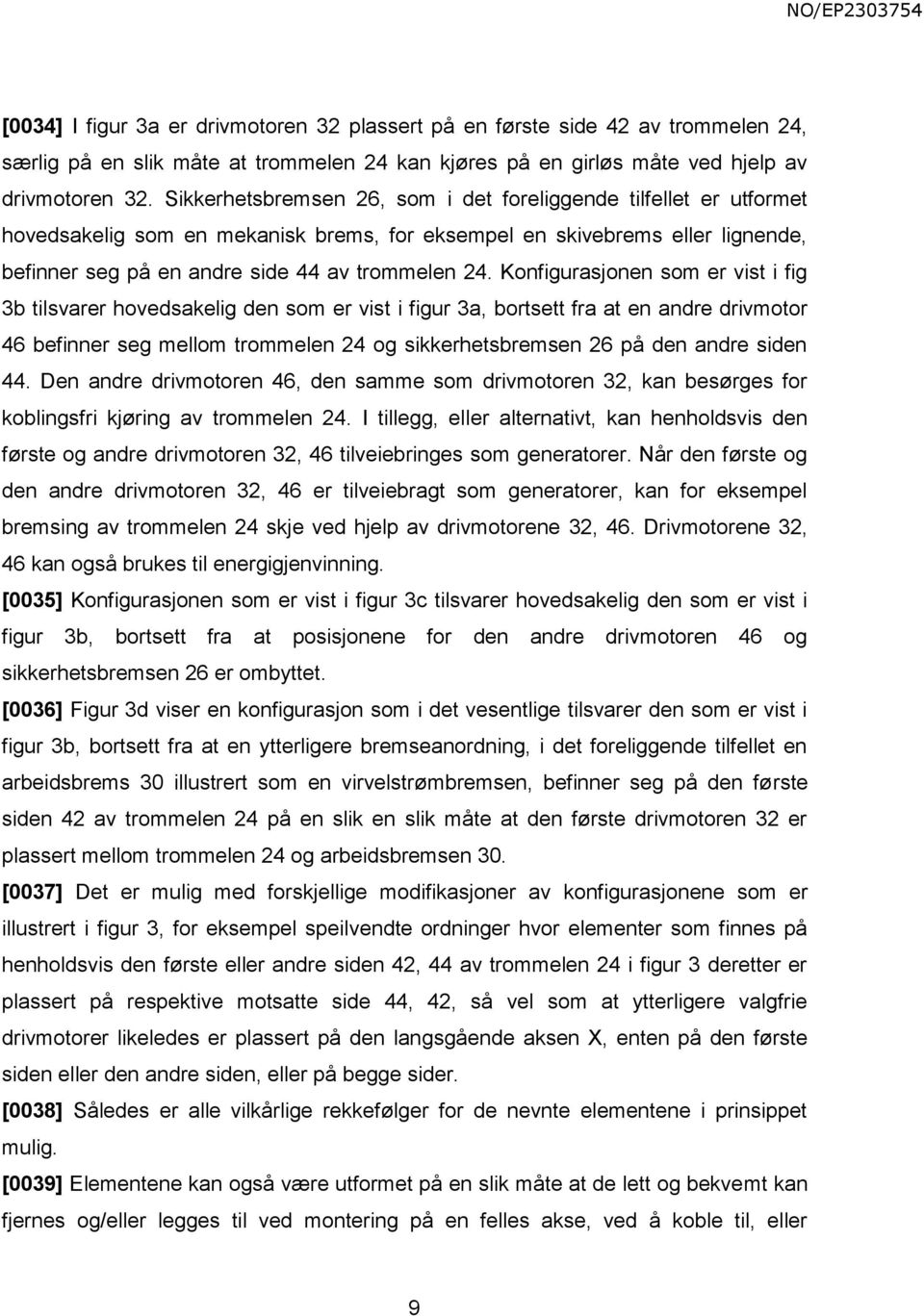 NO/EP2303754

[0034] I figur 3a er drivmotoren 32 plassert på en første side 42 av trommelen 24, særlig på en slik måte at trommelen 24 kan kjøres på en girløs måte ved hjelp av drivmotoren 32. Sikkerhetsbremsen 26, som i det foreliggende tilfellet er utformet hovedsakelig som en mekanisk brems, for eksempel en skivebrems eller lignende, befinner seg på en andre side 44 av trommelen 24. Konfigurasjonen som er vist i fig 3b tilsvarer hovedsakelig den som er vist i figur 3a, bortsett fra at en andre drivmotor 46 befinner seg mellom trommelen 24 og sikkerhetsbremsen 26 på den andre siden 44. Den andre drivmotoren 46, den samme som drivmotoren 32, kan besørges for koblingsfri kjøring av trommelen 24. I tillegg, eller alternativt, kan henholdsvis den første og andre drivmotoren 32, 46 tilveiebringes som generatorer. Når den første og den andre drivmotoren 32, 46 er tilveiebragt som generatorer, kan for eksempel bremsing av trommelen 24 skje ved hjelp av drivmotorene 32, 46. Drivmotorene 32, 46 kan også brukes til energigjenvinning.

[0035] Konfigurasjonen som er vist i figur 3c tilsvarer hovedsakelig den som er vist i figur 3b, bortsett fra at posisjonene for den andre drivmotoren 46 og sikkerhetsbremsen 26 er ombyttet.

[0036] Figur 3d viser en konfigurasjon som i det vesentlige tilsvarer den som er vist i figur 3b, bortsett fra at en ytterligere bremseanordning, i det foreliggende tilfellet en arbeidsbrems 30 illustrert som en virvelstrømbremsen, befinner seg på den første siden 42 av trommelen 24 på en slik en slik måte at den første drivmotoren 32 er plassert mellom trommelen 24 og arbeidsbremsen 30.

[0037] Det er mulig med forskjellige modifikasjoner av konfigurasjonene som er illustrert i figur 3, for eksempel speilvendte ordninger hvor elementer som finnes på henholdsvis den første eller andre siden 42, 44 av trommelen 24 i figur 3 deretter er plassert på respektive motsatte side 44, 42, så vel som at ytterligere valgfrie drivmotorer likeledes er plassert på den langsgående aksen X, enten på den første siden eller den andre siden, eller på begge sider.

[0038] Således er alle vilkårlige rekkefølger for de nevnte elementene i prinsippet mulig.

[0039] Elementene kan også være utformet på en slik måte at de lett og bekvemt kan fjernes og/eller legges til ved montering på en felles akse, ved å koble til, eller

9